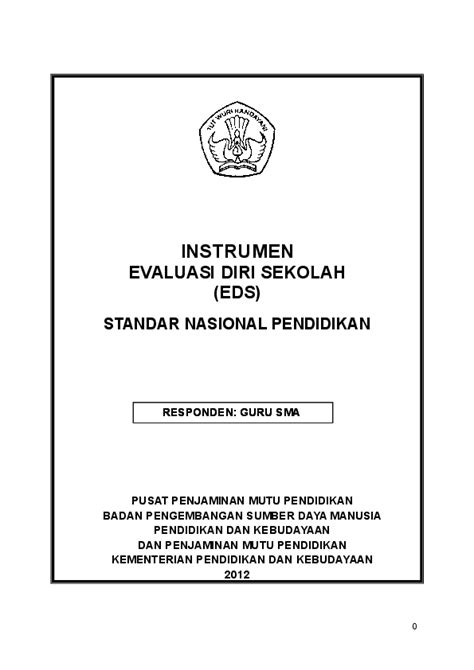 TUT WURI HANDAYANI

INSTRUMEN
EVALUASI DIRI SEKOLAH
(EDS)

STANDAR NASIONAL PENDIDIKAN

RESPONDEN: GURU SMA

PUSAT PENJAMINAN MUTU PENDIDIKAN
BADAN PENGEMBANGAN SUMBER DAYA MANUSIA
PENDIDIKAN DAN KEBUDAYAAN
DAN PENJAMINAN MUTU PENDIDIKAN
KEMENTERIAN PENDIDIKAN DAN KEBUDAYAAN
2012

0